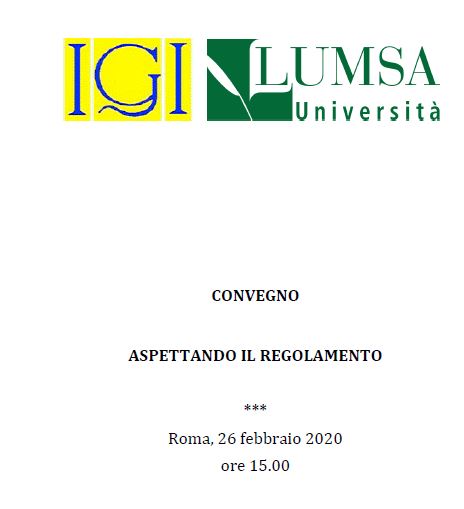 IGI

LUMSA Università

CONVEGNO

ASPETTANDO IL REGOLAMENTO

***

Roma, 26 febbraio 2020

ore 15.00